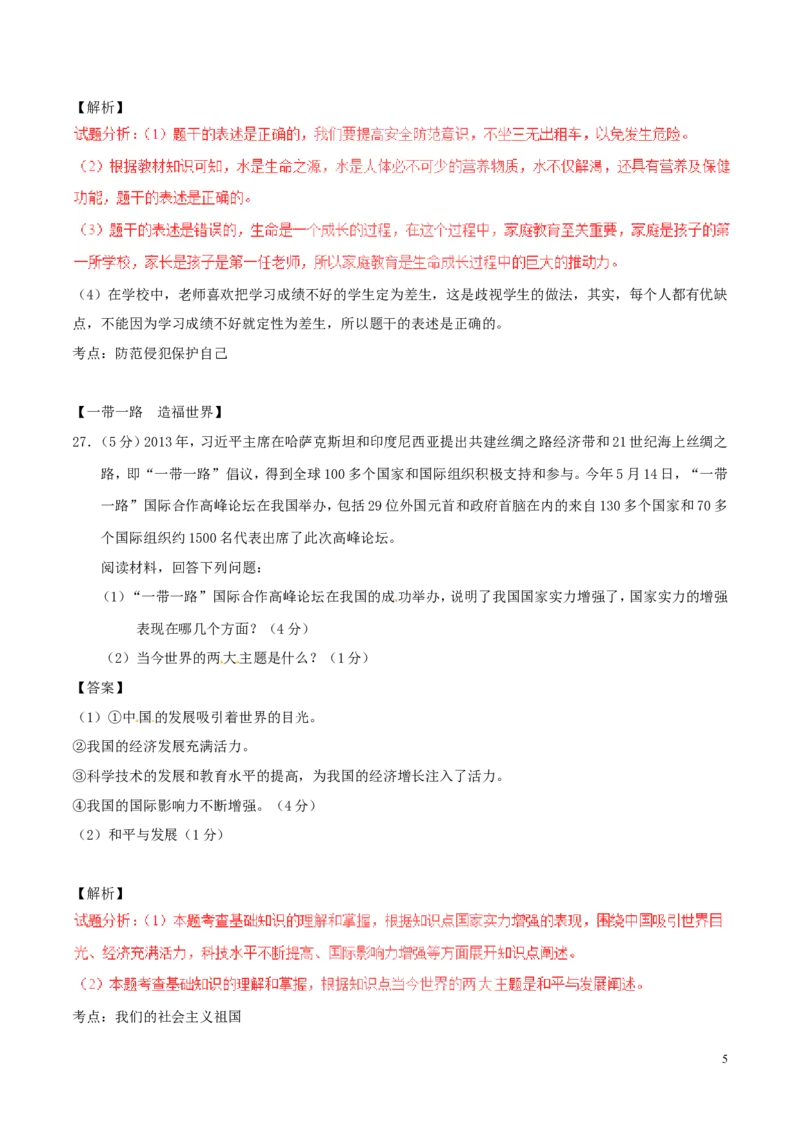 【解析】
试题分析：(1）题干的表述是正确的，我们要提高安全防范意识，不坐三无出租车，以免发生危险。

（2）根据教材知识可知，水是生命之源，水是人体必不可少的营养物质，水不仅解渴，还具有营养及保健功能，题干的表述是正确的。

（3）题干的表述是错误的，生命是一个成长的过程，在这个过程中，家庭教育至关重要，家庭是孩子的第一所学校，家长是孩子是第一任老师，所以家庭教育是生命成长过程中的巨大的推动力。

（4）在学校中，老师喜欢把学习成绩不好的学生定为差生，这是歧视学生的做法，其实，每个人都有优缺点，不能因为学习成绩不好就定性为差生，所以题干的表述是正确的。

考点：防范侵犯保护自己

【一带一路 造福世界】

27.（5分）2013年，习近平主席在哈萨克斯坦和印度尼西亚提出共建丝绸之路经济带和21世纪海上丝绸之路，即“一带一路”倡议，得到全球100多个国家和国际组织积极支持和参与。今年5月14日，“一带一路”国际合作高峰论坛在我国举办，包括29位外国元首和政府首脑在内的来自130多个国家和70多个国际组织约1500名代表出席了此次高峰论坛。

阅读材料，回答下列问题：

（1）“一带一路”国际合作高峰论坛在我国的成功举办，说明了我国国家实力增强了，国家实力的增强表现在哪几个方面？（4分）

（2）当今世界的两大主题是什么？（1分）

【答案】

（1）①中国的发展吸引着世界的目光。

②我国的经济发展充满活力。

③科学技术的发展和教育水平的提高，为我国的经济增长注入了活力。

④我国的国际影响力不断增强。（4分）

（2）和平与发展（1分）

【解析】
试题分析：（1）本题考查基础知识的理解和掌握，根据知识点国家实力增强的表现，围绕中国吸引世界目光、经济充满活力，科技水平不断提高、国际影响力增强等方面展开知识点阐述。

（2）本题考查基础知识的理解和掌握，根据知识点当今世界的两大主题是和平与发展阐述。

考点：我们的社会主义祖国

5